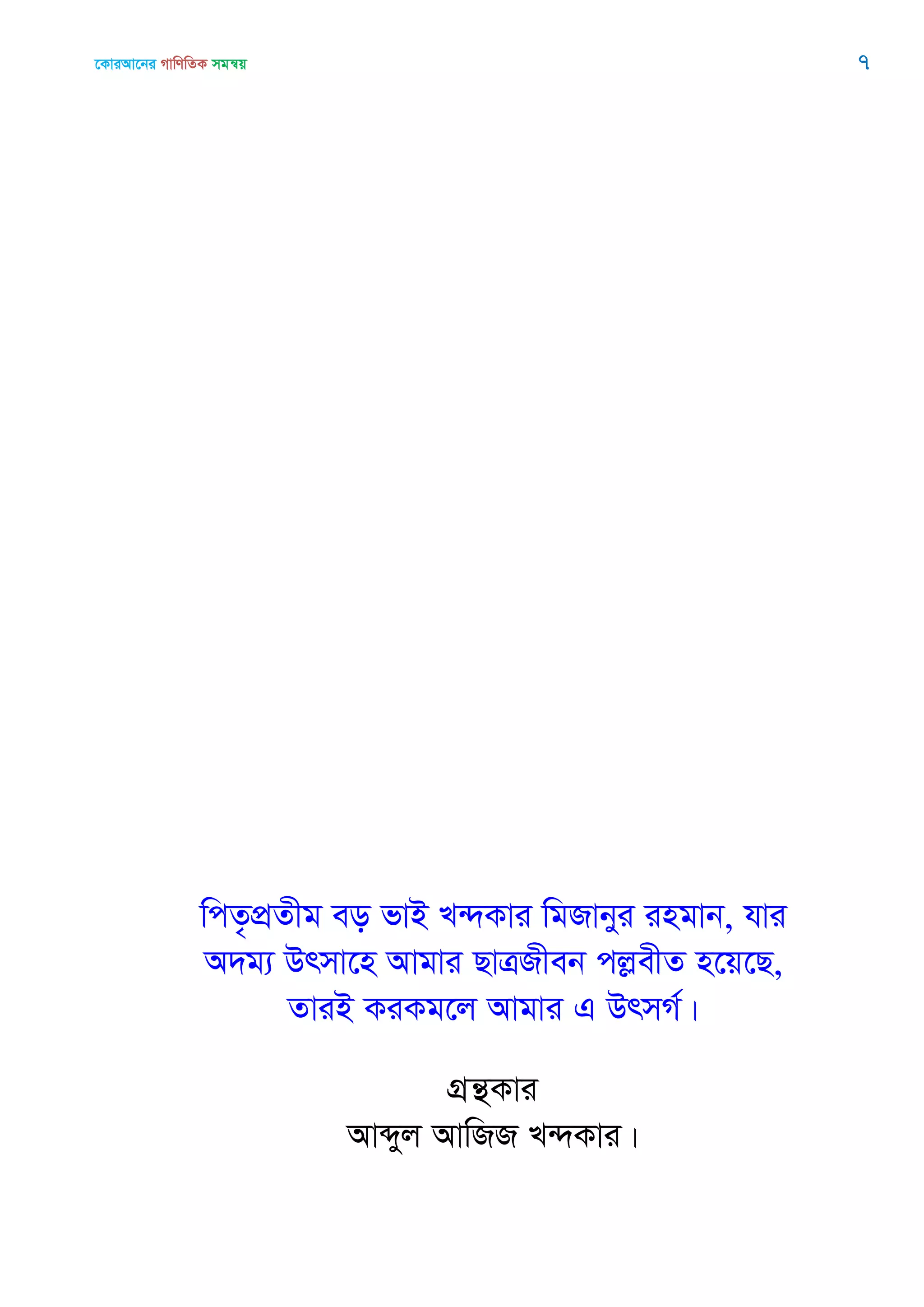 কোরআনের গাণিতিক সমন্বয়

৭

পিতৃপ্রতীম বড় ভাই খন্দকার মিজানুর রহমান, যার অদম্য উৎসাহে আমার ছাত্রজীবন পল্লবীত হয়েছে, তারই করকমলে আমার এ উৎসর্গ।

গ্রন্থকার
আব্দুল আজিজ খন্দকার।